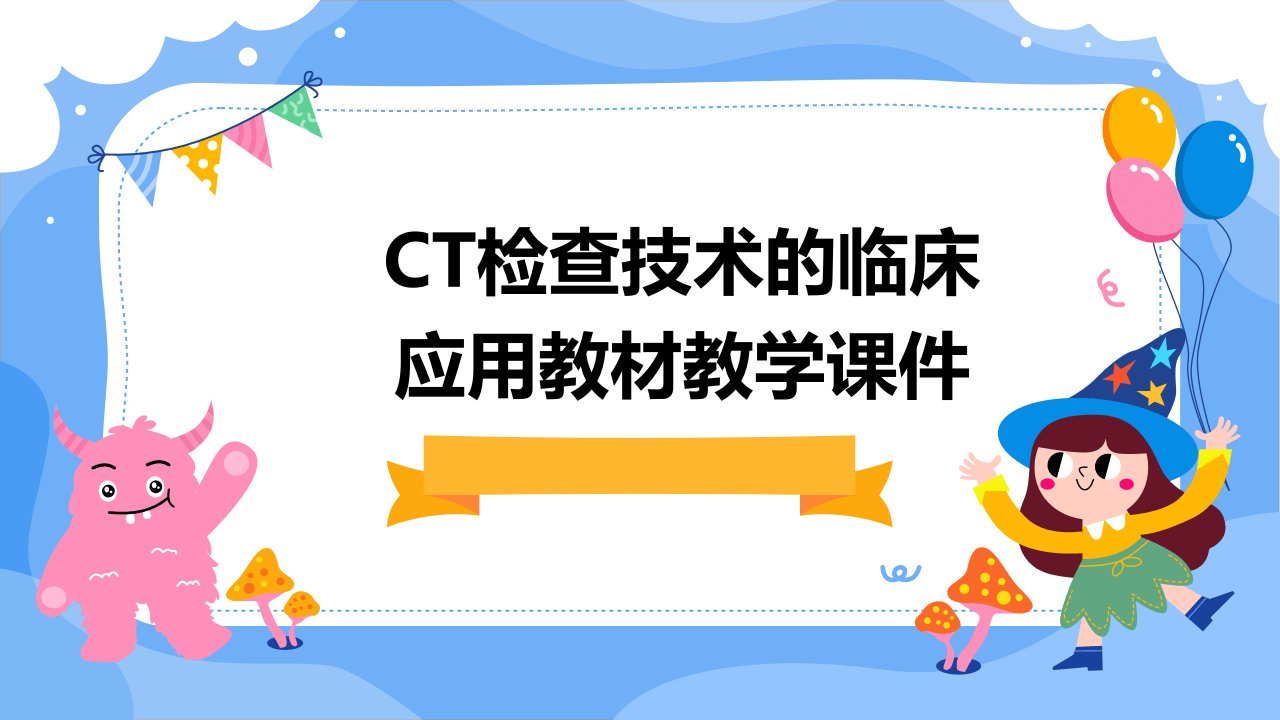 CT检查技术的临床应用教材教学课件